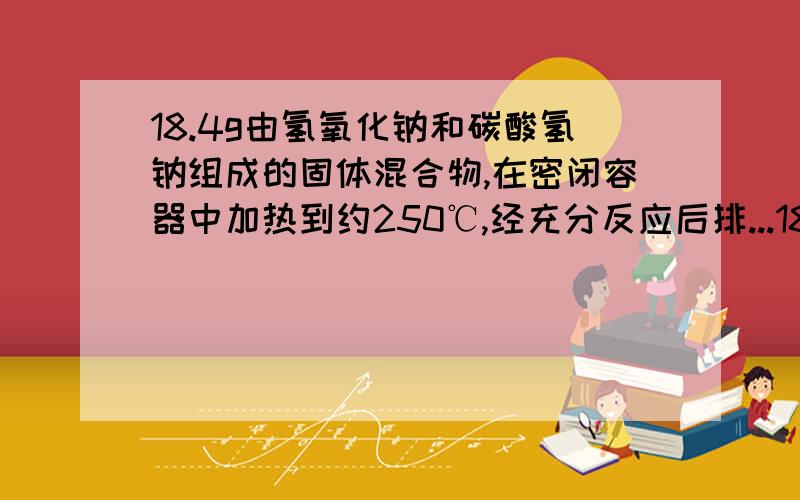 18.4g由氢氧化钠和碳酸氢钠组成的固体混合物,在密闭容器中加热到约250℃,经充分反应后排...18